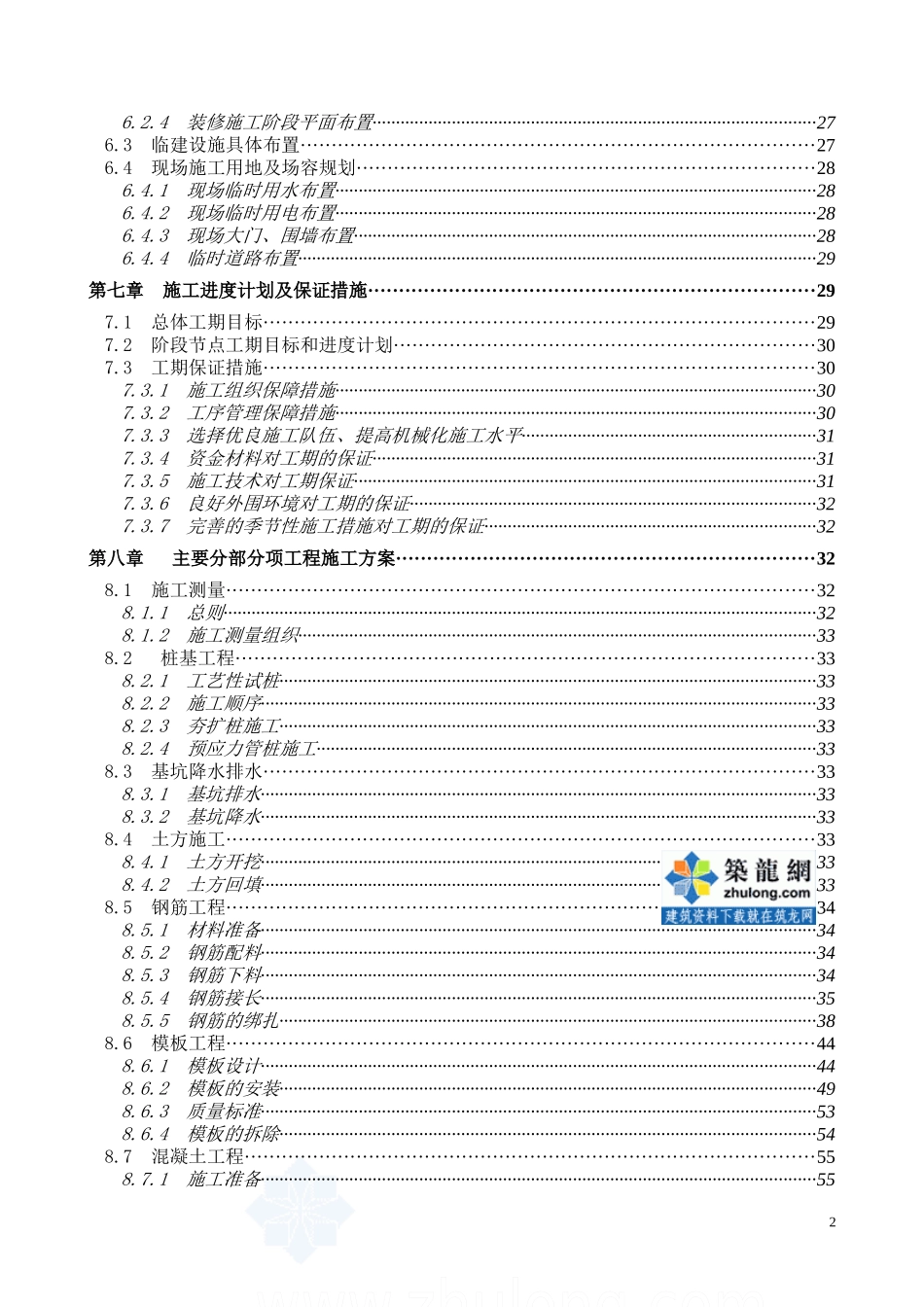 6.2.4 装修施工阶段平面布置……27
6.3 临建设施具体布置……27
6.4 现场施工用地及场容规划……28
6.4.1 现场临时用水布置……28
6.4.2 现场临时用电布置……28
6.4.3 现场大门、围墙布置……28
6.4.4 临时道路布置……29

第七章 施工进度计划及保证措施……29

7.1 总体工期目标……29
7.2 阶段节点工期目标和进度计划……30
7.3 工期保证措施……30
7.3.1 施工组织保障措施……30
7.3.2 工序管理保障措施……30
7.3.3 选择优良施工队伍、提高机械化施工水平……31
7.3.4 资金材料对工期的保证……31
7.3.5 施工技术对工期保证……31
7.3.6 良好外围环境对工期的保证……32
7.3.7 完善的季节性施工措施对工期的保证……32

第八章 主要分部分项工程施工方案……32

8.1 施工测量……32
8.1.1 总则……32
8.1.2 施工测量组织……33
8.2 桩基工程……33
8.2.1 工艺性试桩……33
8.2.2 施工顺序……33
8.2.3 夯扩桩施工……33
8.2.4 预应力管桩施工……33
8.3 基坑降水排水……33
8.3.1 基坑排水……33
8.3.2 基坑降水……33
8.4 土方施工……33
8.4.1 土方开挖……33
8.4.2 土方回填……33
8.5 钢筋工程……34
8.5.1 材料准备……34
8.5.2 钢筋配料……34
8.5.3 钢筋下料……34
8.5.4 钢筋接长……35
8.5.5 钢筋的绑扎……38
8.6 模板工程……44
8.6.1 模板设计……44
8.6.2 模板的安装……49
8.6.3 质量标准……53
8.6.4 模板的拆除……54
8.7 混凝土工程……55
8.7.1 施工准备……55

築龍網
zhulong.com
建筑资料下载就在筑龙网

2